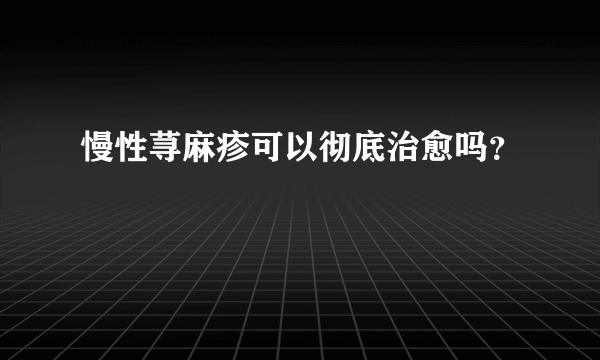 慢性荨麻疹可以彻底治愈吗？